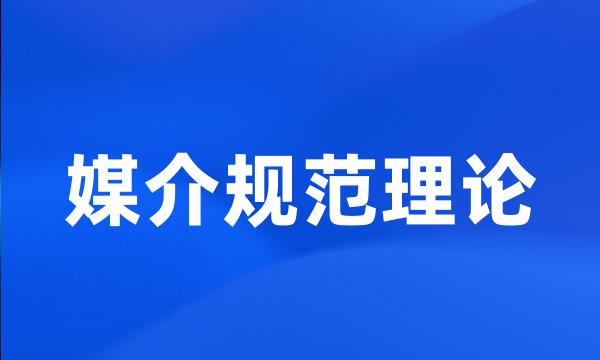 媒介规范理论